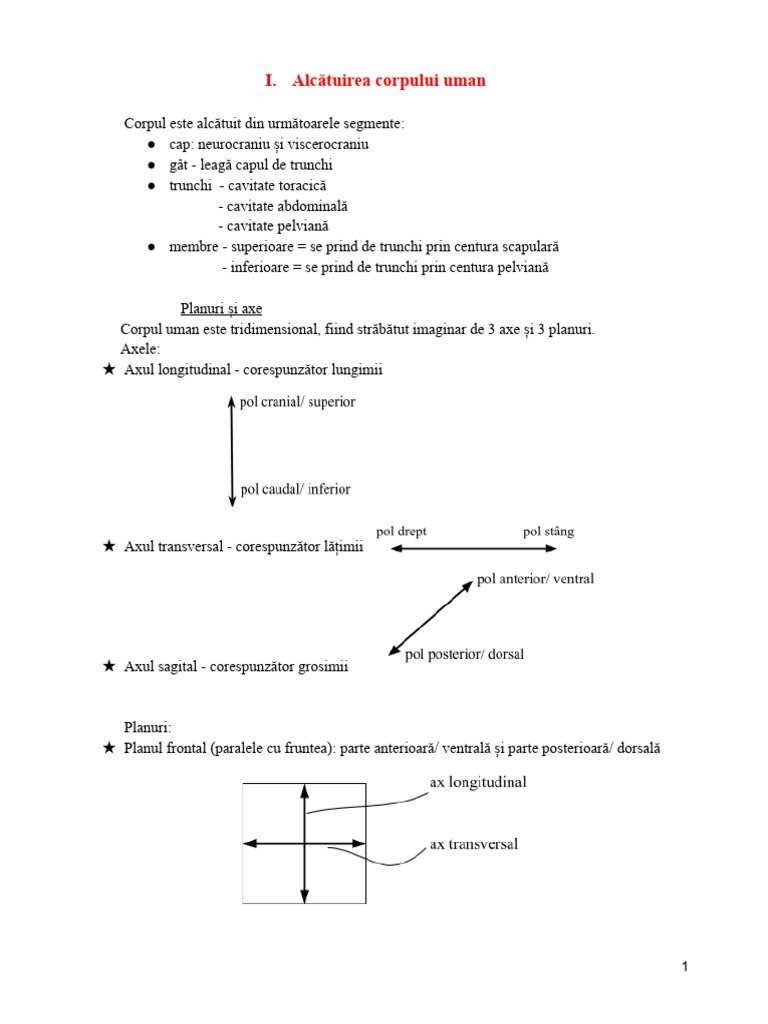 I. Alcătuirea corpului uman

Corpul este alcătuit din următoarele segmente:
● cap: neurocraniu și viscerocraniu
● gât - leagă capul de trunchi
● trunchi - cavitate toracică
- cavitate abdominală
- cavitate pelviană
● membre - superioare = se prind de trunchi prin centura scapulară
- inferioare = se prind de trunchi prin centura pelviană

Planuri și axe
Corpul uman este tridimensional, fiind străbătut imaginar de 3 axe și 3 planuri.
Axele:
★ Axul longitudinal - corespunzător lungimii

pol cranial/ superior

pol caudal/ inferior

★ Axul transversal - corespunzător lățimii

pol drept

pol stâng

pol anterior/ ventral

pol posterior/ dorsal

★ Axul sagital - corespunzător grosimii

Planuri:
★ Planul frontal (paralele cu fruntea): parte anterioară/ ventrală și parte posterioară/ dorsală

ax longitudinal

ax transversal

1